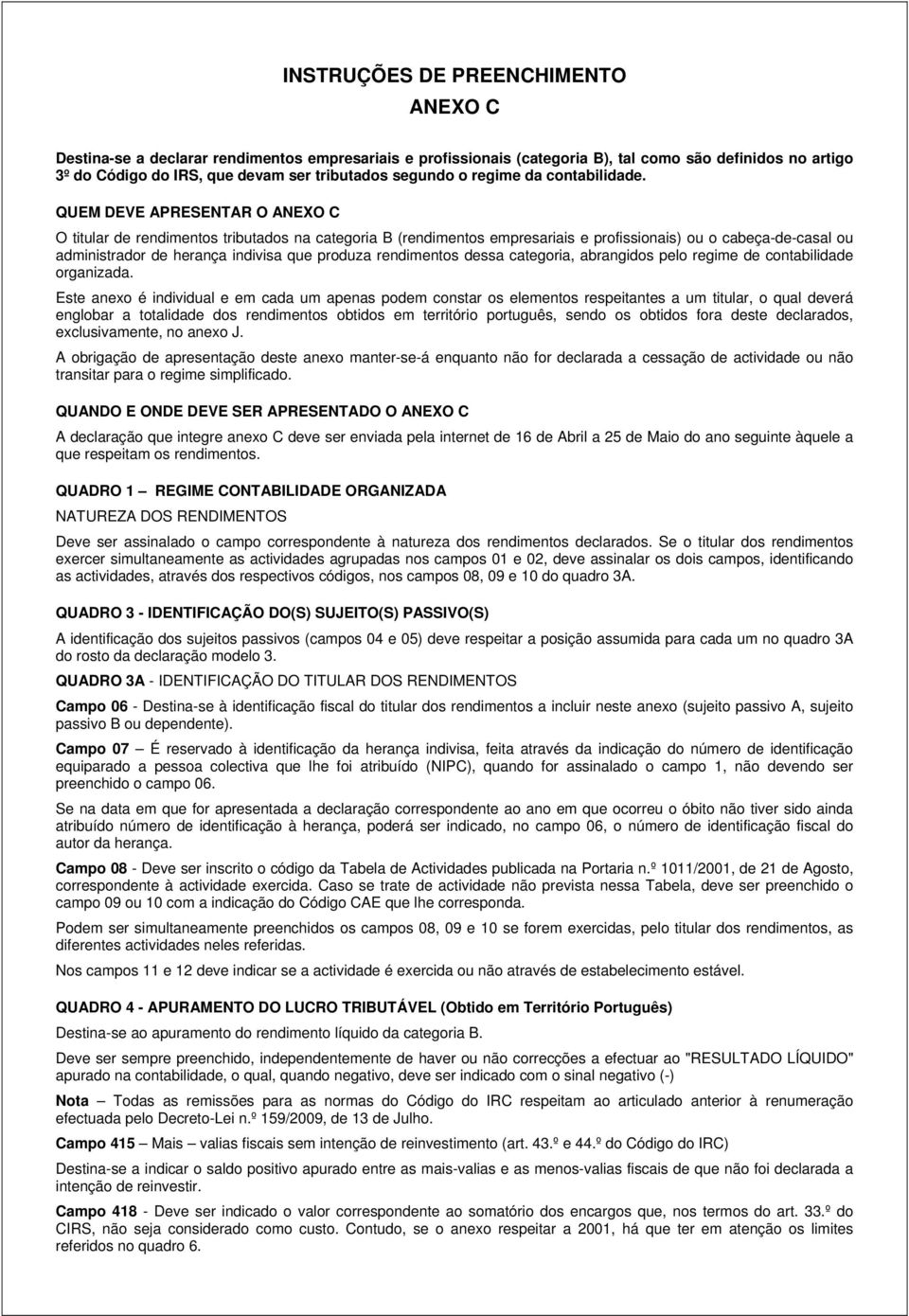 INSTRUÇÕES DE PREENCHIMENTO

ANEXO C

Destina-se a declarar rendimentos empresariais e profissionais (categoria B), tal como são definidos no artigo 3º do Código do IRS, que devam ser tributados segundo o regime da contabilidade.

QUEM DEVE APRESENTAR O ANEXO C

O titular de rendimentos tributados na categoria B (rendimentos empresariais e profissionais) ou o cabeça-de-casal ou administrador de herança indivisa que produza rendimentos dessa categoria, abrangidos pelo regime de contabilidade organizada.

Este anexo é individual e em cada um apenas podem constar os elementos respeitantes a um titular, o qual deverá englobar a totalidade dos rendimentos obtidos em território português, sendo os obtidos fora deste declarados, exclusivamente, no anexo J.

A obrigação de apresentação deste anexo manter-se-á enquanto não for declarada a cessação de actividade ou não transitar para o regime simplificado.

QUANDO E ONDE DEVE SER APRESENTADO O ANEXO C

A declaração que integre anexo C deve ser enviada pela internet de 16 de Abril a 25 de Maio do ano seguinte àquele a que respeitam os rendimentos.

QUADRO 1 — REGIME CONTABILIDADE ORGANIZADA

NATUREZA DOS RENDIMENTOS

Deve ser assinalado o campo correspondente à natureza dos rendimentos declarados. Se o titular dos rendimentos exercer simultaneamente as actividades agrupadas nos campos 01 e 02, deve assinalar os dois campos, identificando as actividades, através dos respectivos códigos, nos campos 08, 09 e 10 do quadro 3A.

QUADRO 3 - IDENTIFICAÇÃO DO(S) SUJEITO(S) PASSIVO(S)

A identificação dos sujeitos passivos (campos 04 e 05) deve respeitar a posição assumida para cada um no quadro 3A do rosto da declaração modelo 3.

QUADRO 3A - IDENTIFICAÇÃO DO TITULAR DOS RENDIMENTOS

Campo 06 - Destina-se à identificação fiscal do titular dos rendimentos a incluir neste anexo (sujeito passivo A, sujeito passivo B ou dependente).

Campo 07 – É reservado à identificação da herança indivisa, feita através da indicação do número de identificação equiparado a pessoa colectiva que lhe foi atribuído (NIPC), quando for assinalado o campo 1, não devendo ser preenchido o campo 06.

Se na data em que for apresentada a declaração correspondente ao ano em que ocorreu o óbito não tiver sido ainda atribuído número de identificação à herança, poderá ser indicado, no campo 06, o número de identificação fiscal do autor da herança.

Campo 08 - Deve ser inscrito o código da Tabela de Actividades publicada na Portaria n.º 1011/2001, de 21 de Agosto, correspondente à actividade exercida. Caso se trate de actividade não prevista nessa Tabela, deve ser preenchido o campo 09 ou 10 com a indicação do Código CAE que lhe corresponda.

Podem ser simultaneamente preenchidos os campos 08, 09 e 10 se forem exercidas, pelo titular dos rendimentos, as diferentes actividades neles referidas.

Nos campos 11 e 12 deve indicar se a actividade é exercida ou não através de estabelecimento estável.

QUADRO 4 - APURAMENTO DO LUCRO TRIBUTÁVEL (Obtido em Território Português)

Destina-se ao apuramento do rendimento líquido da categoria B.

Deve ser sempre preenchido, independentemente de haver ou não correcções a efectuar ao "RESULTADO LÍQUIDO" apurado na contabilidade, o qual, quando negativo, deve ser indicado com o sinal negativo (-)

Nota – Todas as remissões para as normas do Código do IRC respeitam ao articulado anterior à renumeração efectuada pelo Decreto-Lei n.º 159/2009, de 13 de Julho.

Campo 415 – Mais – valias fiscais sem intenção de reinvestimento (art. 43.º e 44.º do Código do IRC)

Destina-se a indicar o saldo positivo apurado entre as mais-valias e as menos-valias fiscais de que não foi declarada a intenção de reinvestir.

Campo 418 - Deve ser indicado o valor correspondente ao somatório dos encargos que, nos termos do art. 33.º do CIRS, não seja considerado como custo. Contudo, se o anexo respeitar a 2001, há que ter em atenção os limites referidos no quadro 6.